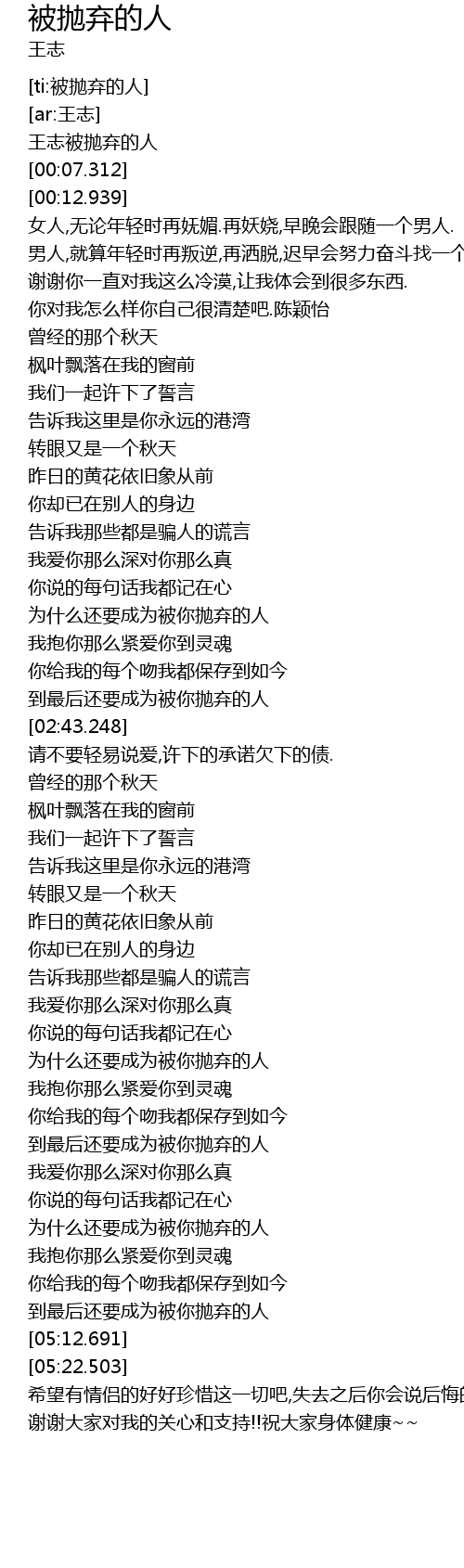 被抛弃的人
王志

[ti:被抛弃的人]
[ar:王志]
王志被抛弃的人
[00:07.312]
[00:12.939]
女人,无论年轻时再妩媚.再妖娆,早晚会跟随一个男人.
男人,就算年轻时再叛逆,再洒脱,迟早会努力奋斗找一个
谢谢你一直对我这么冷漠,让我体会到很多东西.
你对我怎么样你自己很清楚吧.陈颖怡
曾经的那个秋天
枫叶飘落在我的窗前
我们一起许下了誓言
告诉我这里是你永远的港湾
转眼又是一个秋天
昨日的黄花依旧象从前
你却已在别人的身边
告诉我那些都是骗人的谎言
我爱你那么深对你那么真
你说的每句话我都记在心
为什么还要成为被你抛弃的人
我抱你那么紧爱你到灵魂
你给我的每个吻我都保存到如今
到最后还要成为被你抛弃的人
[02:43.248]
请不要轻易说爱,许下的承诺欠下的债.
曾经的那个秋天
枫叶飘落在我的窗前
我们一起许下了誓言
告诉我这里是你永远的港湾
转眼又是一个秋天
昨日的黄花依旧象从前
你却已在别人的身边
告诉我那些都是骗人的谎言
我爱你那么深对你那么真
你说的每句话我都记在心
为什么还要成为被你抛弃的人
我抱你那么紧爱你到灵魂
你给我的每个吻我都保存到如今
到最后还要成为被你抛弃的人
我爱你那么深对你那么真
你说的每句话我都记在心
为什么还要成为被你抛弃的人
我抱你那么紧爱你到灵魂
你给我的每个吻我都保存到如今
到最后还要成为被你抛弃的人
[05:12.691]
[05:22.503]
希望有情侣的好好珍惜这一切吧,失去之后你会说后悔的
谢谢大家对我的关心和支持!!祝大家身体健康~~